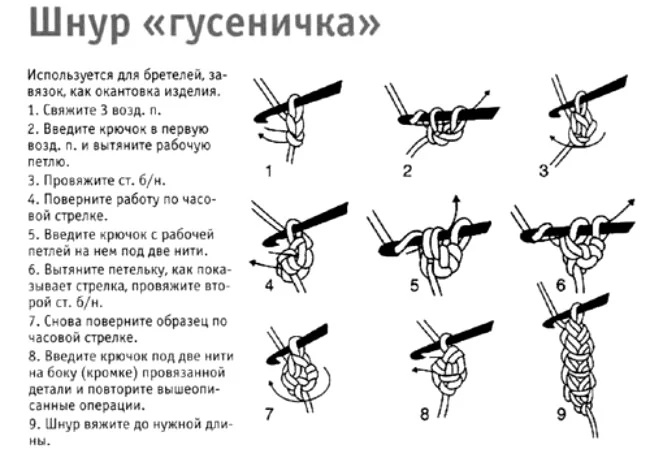 Шнур «гусеничка»

Используется для бретелей, завязок, как окантовка изделия.
1. Свяжите 3 возд. п.
2. Введите крючок в первую возд. п. и вытяните рабочую петлю.
3. Провяжите ст. б/н.
4. Поверните работу по часовой стрелке.
5. Введите крючок с рабочей петлей на нем под две нити.
6. Вытяните петельку, как показывает стрелка, провяжите второй ст. б/н.
7. Снова поверните образец по часовой стрелке.
8. Введите крючок под две нити на боку (кромке) провязанной детали и повторите вышеописанные операции.
9. Шнур вяжите до нужной длины.

1
2
3
4
5
6
7
8
9